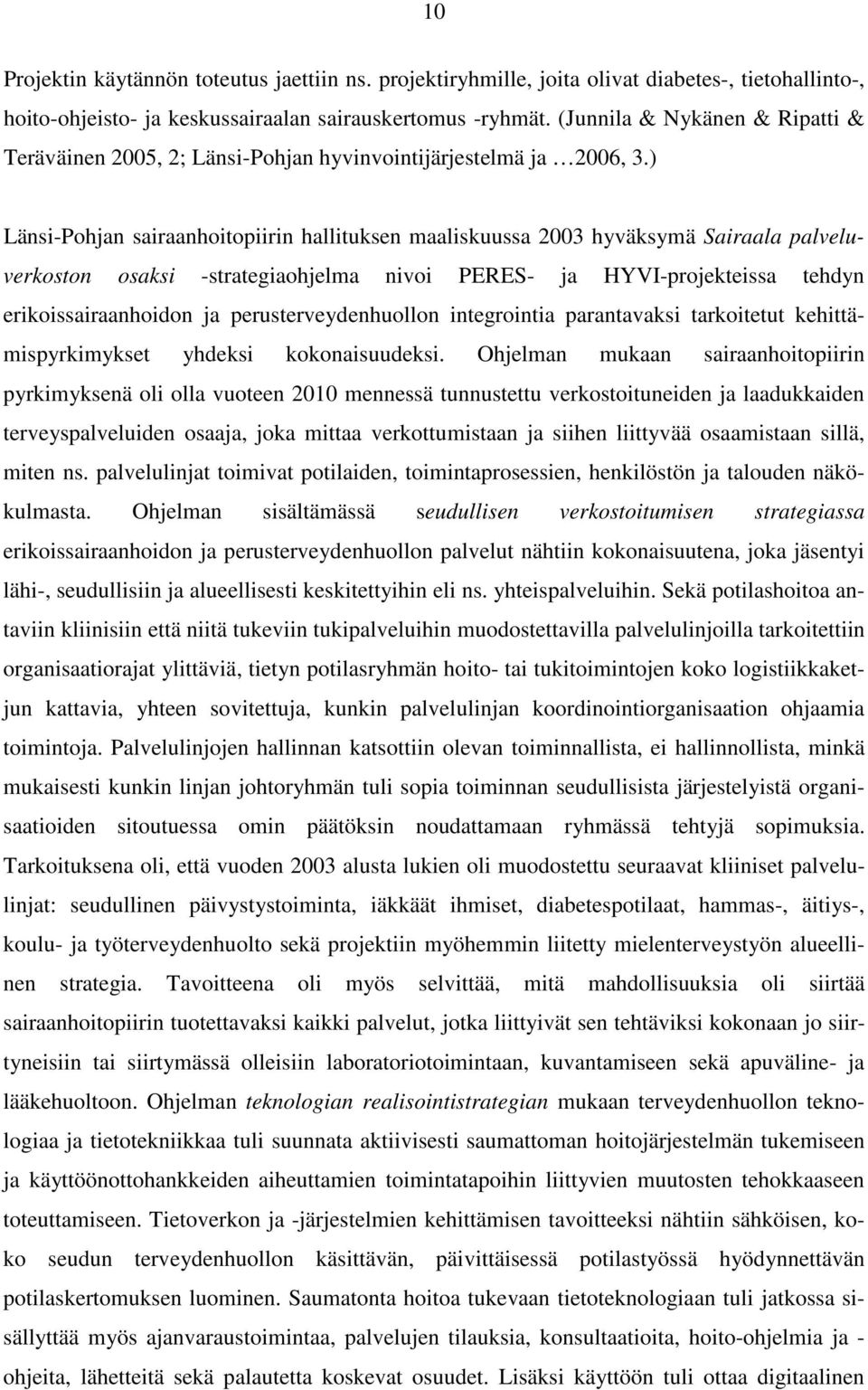 10

Projektin käytännön toteutus jaettiin ns. projektiryhmille, joita olivat diabetes-, tietohallinto-, hoito-ohjeisto- ja keskussairaalan sairauskertomus -ryhmät. (Junnila & Nykänen & Ripatti & Teräväinen 2005, 2; Länsi-Pohjan hyvinvointijärjestelmä ja …2006, 3.)

Länsi-Pohjan sairaanhoitopiirin hallituksen maaliskuussa 2003 hyväksymä Sairaala palveluverkoston osaksi -strategiaohjelma nivoi PERES- ja HYVI-projekteissa tehdyn erikoissairaanhoidon ja perusterveydenhuollon integrointia parantavaksi tarkoitetut kehittämispyrkimykset yhdeksi kokonaisuudeksi. Ohjelman mukaan sairaanhoitopiirin pyrkimyksenä oli olla vuoteen 2010 mennessä tunnustettu verkostoituneiden ja laadukkaiden terveyspalveluiden osaaja, joka mittaa verkottumistaan ja siihen liittyvää osaamistaan sillä, miten ns. palvelulinjat toimivat potilaiden, toimintaprosessien, henkilöstön ja talouden näkökulmasta. Ohjelman sisältämässä seudullisen verkostoitumisen strategiassa erikoissairaanhoidon ja perusterveydenhuollon palvelut nähtiin kokonaisuutena, joka jäsentyi lähi-, seudullisiin ja alueellisesti keskitettyihin eli ns. yhteispalveluihin. Sekä potilashoitoa antaviin kliinisiin että niitä tukeviin tukipalveluihin muodostettavilla palvelulinjoilla tarkoitettiin organisaatiorajat ylittäviä, tietyn potilasryhmän hoito- tai tukitoimintojen koko logistiikkaketjun kattavia, yhteen sovitettuja, kunkin palvelulinjan koordinointiorganisaation ohjaamia toimintoja. Palvelulinjojen hallinnan katsottiin olevan toiminnallista, ei hallinnollista, minkä mukaisesti kunkin linjan johtoryhmän tuli sopia toiminnan seudullisista järjestelyistä organisaatioiden sitoutuessa omin päätöksin noudattamaan ryhmässä tehtyjä sopimuksia. Tarkoituksena oli, että vuoden 2003 alusta lukien oli muodostettu seuraavat kliiniset palvelulinjat: seudullinen päivystystoiminta, iäkkäät ihmiset, diabetespotilaat, hammas-, äitiys-, koulu- ja työterveydenhuolto sekä projektiin myöhemmin liitetty mielenterveystyön alueellinen strategia. Tavoitteena oli myös selvittää, mitä mahdollisuuksia oli siirtää sairaanhoitopiirin tuotettavaksi kaikki palvelut, jotka liittyivät sen tehtäviksi kokonaan jo siirtyneisiin tai siirtymässä olleisiin laboratoriotoimintaan, kuvantamiseen sekä apuväline- ja lääkehuoltoon. Ohjelman teknologian realisointistrategian mukaan terveydenhuollon teknologiaa ja tietotekniikkaa tuli suunnata aktiivisesti saumattoman hoitojärjestelmän tukemiseen ja käyttöönottohankkeiden aiheuttamien toimintatapoihin liittyvien muutosten tehokkaaseen toteuttamiseen. Tietoverkon ja -järjestelmien kehittämisen tavoitteeksi nähtiin sähköisen, koko seudun terveydenhuollon käsittävän, päivittäisessä potilastyössä hyödynnettävän potilaskertomuksen luominen. Saumatonta hoitoa tukevaan tietoteknologiaan tuli jatkossa sisällyttää myös ajanvaraustoimintaa, palvelujen tilauksia, konsultaatioita, hoito-ohjelmia ja -ohjeita, lähetteitä sekä palautetta koskevat osuudet. Lisäksi käyttöön tuli ottaa digitaalinen